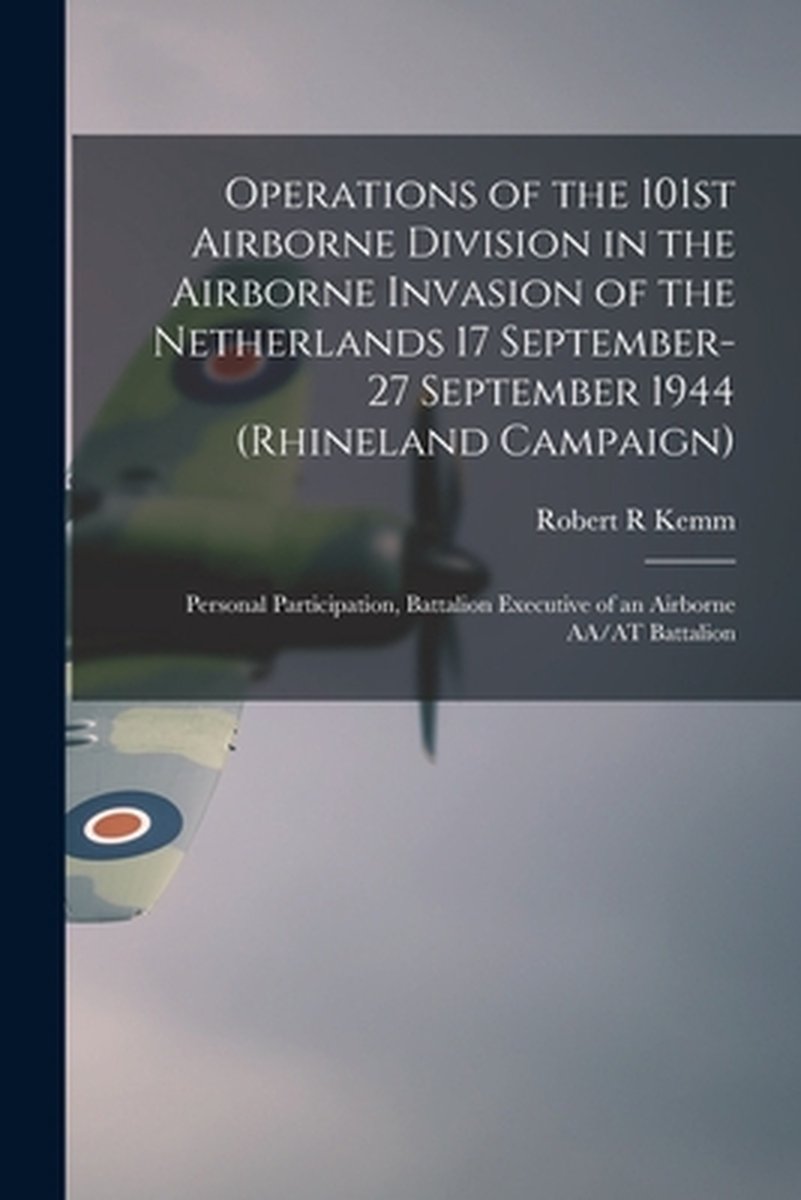 Operations of the 101st Airborne Division in the Airborne Invasion of the Netherlands 17 September-27 September 1944 (Rhineland Campaign)

Robert R Kemm

Personal Participation, Battalion Executive of an Airborne AA/AT Battalion